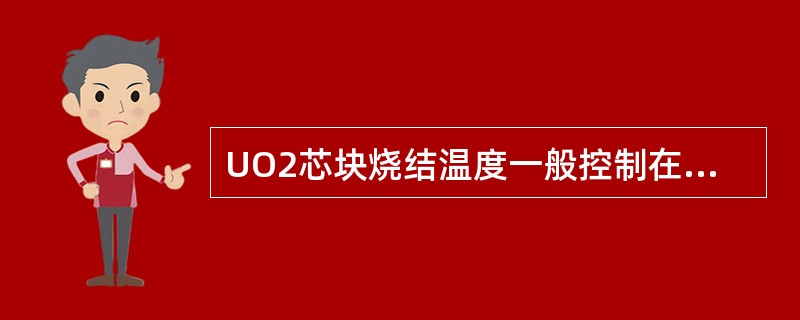 UO2芯块烧结温度一般控制在...